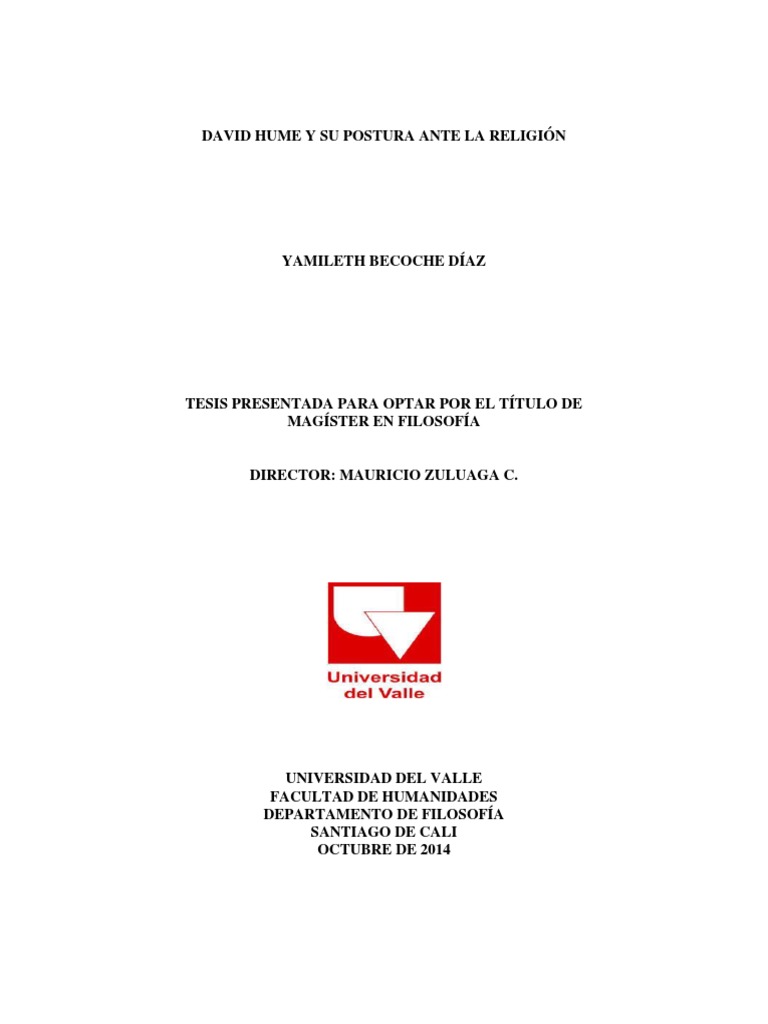 DAVID HUME Y SU POSTURA ANTE LA RELIGIÓN

YAMILETH BECOCHE DÍAZ

TESIS PRESENTADA PARA OPTAR POR EL TÍTULO DE MAGÍSTER EN FILOSOFÍA

DIRECTOR: MAURICIO ZULUAGA C.

Universidad del Valle

UNIVERSIDAD DEL VALLE
FACULTAD DE HUMANIDADES
DEPARTAMENTO DE FILOSOFÍA
SANTIAGO DE CALI
OCTUBRE DE 2014